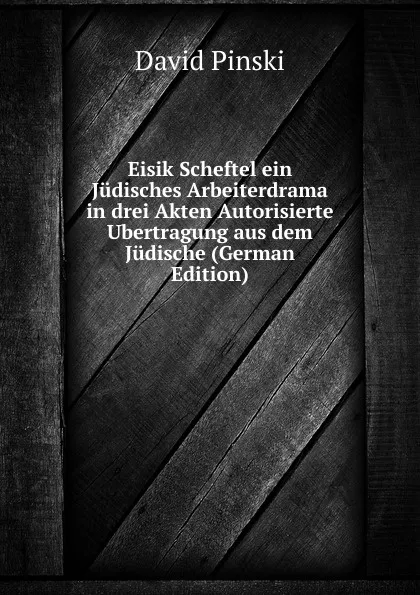 David Pinski

Eisik Scheftel ein Jüdisches Arbeiterdrama in drei Akten Autorisierte Ubertragung aus dem Jüdische (German Edition)